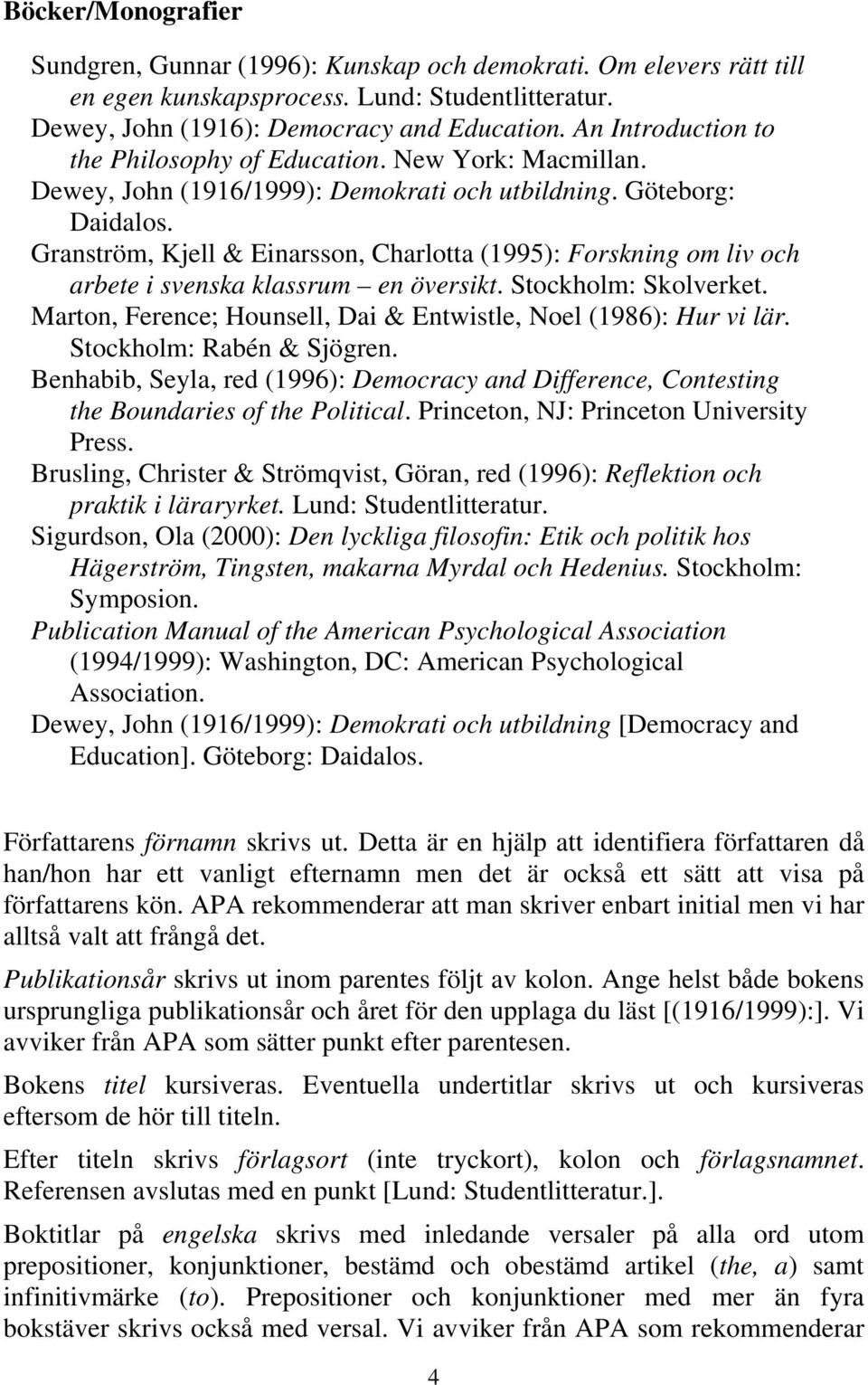 Böcker/Monografier

Sundgren, Gunnar (1996): Kunskap och demokrati. Om elevers rätt till en egen kunskapsprocess. Lund: Studentlitteratur.
Dewey, John (1916): Democracy and Education. An Introduction to the Philosophy of Education. New York: Macmillan.
Dewey, John (1916/1999): Demokrati och utbildning. Göteborg: Daidalos.
Granström, Kjell & Einarsson, Charlotta (1995): Forskning om liv och arbete i svenska klassrum – en översikt. Stockholm: Skolverket.
Marton, Ference; Hounsell, Dai & Entwistle, Noel (1986): Hur vi lär. Stockholm: Rabén & Sjögren.
Benhabib, Seyla, red (1996): Democracy and Difference, Contesting the Boundaries of the Political. Princeton, NJ: Princeton University Press.
Brusling, Christer & Strömqvist, Göran, red (1996): Reflektion och praktik i läraryrket. Lund: Studentlitteratur.
Sigurdson, Ola (2000): Den lyckliga filosofin: Etik och politik hos Hägerström, Tingsten, makarna Myrdal och Hedenius. Stockholm: Symposion.
Publication Manual of the American Psychological Association (1994/1999): Washington, DC: American Psychological Association.
Dewey, John (1916/1999): Demokrati och utbildning [Democracy and Education]. Göteborg: Daidalos.

Författarens förnamn skrivs ut. Detta är en hjälp att identifiera författaren då han/hon har ett vanligt efternamn men det är också ett sätt att visa på författarens kön. APA rekommenderar att man skriver enbart initial men vi har alltså valt att frångå det.

Publikationsår skrivs ut inom parentes följt av kolon. Ange helst både bokens ursprungliga publikationsår och året för den upplaga du läst [(1916/1999):]. Vi avviker från APA som sätter punkt efter parentesen.

Bokens titel kursiveras. Eventuella undertitlar skrivs ut och kursiveras eftersom de hör till titeln.

Efter titeln skrivs förlagsort (inte tryckort), kolon och förlagsnamnet. Referensen avslutas med en punkt [Lund: Studentlitteratur.].

Boktitlar på engelska skrivs med inledande versaler på alla ord utom prepositioner, konjunktioner, bestämd och obestämd artikel (the, a) samt infinitivmärke (to). Prepositioner och konjunktioner med mer än fyra bokstäver skrivs också med versal. Vi avviker från APA som rekommenderar

4